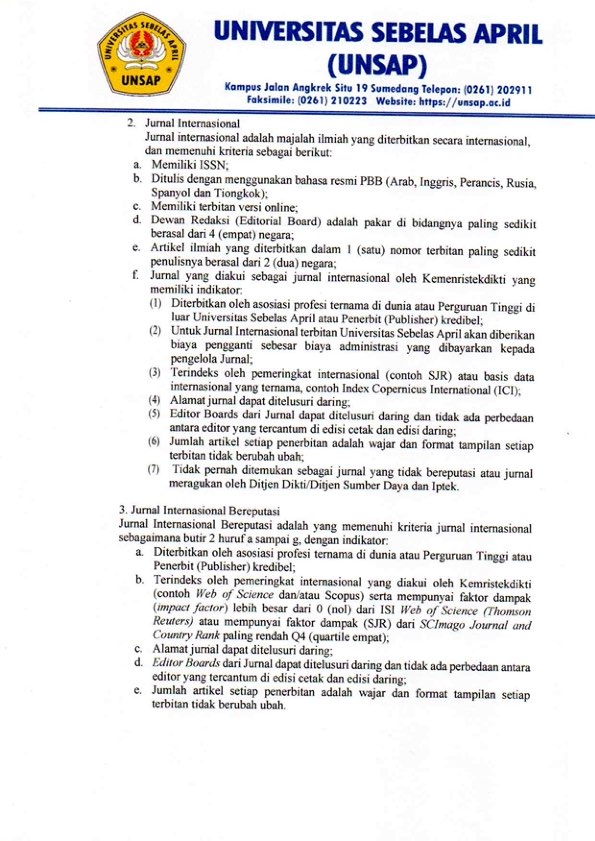 UNIVERSITAS SEBELAS APRIL
UNSAP

UNIVERSITAS SEBELAS APRIL
(UNSAP)
Kampus Jalan Angkrek Situ 19 Sumedang Telepon: (0261) 202911
Faksimile: (0261) 210223 Website: https://unsap.ac.id

2. Jurnal Internasional
Jurnal internasional adalah majalah ilmiah yang diterbitkan secara internasional, dan memenuhi kriteria sebagai berikut:
a. Memiliki ISSN;
b. Ditulis dengan menggunakan bahasa resmi PBB (Arab, Inggris, Perancis, Rusia, Spanyol dan Tiongkok);
c. Memiliki terbitan versi online;
d. Dewan Redaksi (Editorial Board) adalah pakar di bidangnya paling sedikit berasal dari 4 (empat) negara;
e. Artikel ilmiah yang diterbitkan dalam 1 (satu) nomor terbitan paling sedikit penulisnya berasal dari 2 (dua) negara;
f. Jurnal yang diakui sebagai jurnal internasional oleh Kemenristekdikti yang memiliki indikator:
(1) Diterbitkan oleh asosiasi profesi ternama di dunia atau Perguruan Tinggi di luar Universitas Sebelas April atau Penerbit (Publisher) kredibel;
(2) Untuk Jurnal Internasional terbitan Universitas Sebelas April akan diberikan biaya pengganti sebesar biaya administrasi yang dibayarkan kepada pengelola Jurnal;
(3) Terindeks oleh pemeringkat internasional (contoh SJR) atau basis data internasional yang ternama, contoh Index Copernicus International (ICI);
(4) Alamat jurnal dapat ditelusuri daring;
(5) Editor Boards dari Jurnal dapat ditelusuri daring dan tidak ada perbedaan antara editor yang tercantum di edisi cetak dan edisi daring;
(6) Jumlah artikel setiap penerbitan adalah wajar dan format tampilan setiap terbitan tidak berubah ubah;
(7) Tidak pernah ditemukan sebagai jurnal yang tidak bereputasi atau jurnal meragukan oleh Ditjen Dikti/Ditjen Sumber Daya dan Iptek.

3. Jurnal Internasional Bereputasi
Jurnal Internasional Bereputasi adalah yang memenuhi kriteria jurnal internasional sebagaimana butir 2 huruf a sampai g, dengan indikator:
a. Diterbitkan oleh asosiasi profesi ternama di dunia atau Perguruan Tinggi atau Penerbit (Publisher) kredibel;
b. Terindeks oleh pemeringkat internasional yang diakui oleh Kemristekdikti (contoh Web of Science dan/atau Scopus) serta mempunyai faktor dampak (impact factor) lebih besar dari 0 (nol) dari ISI Web of Science (Thomson Reuters) atau mempunyai faktor dampak (SJR) dari SCImago Journal and Country Rank paling rendah Q4 (quartile empat);
c. Alamat jurnal dapat ditelusuri daring;
d. Editor Boards dari Jurnal dapat ditelusuri daring dan tidak ada perbedaan antara editor yang tercantum di edisi cetak dan edisi daring;
e. Jumlah artikel setiap penerbitan adalah wajar dan format tampilan setiap terbitan tidak berubah ubah.